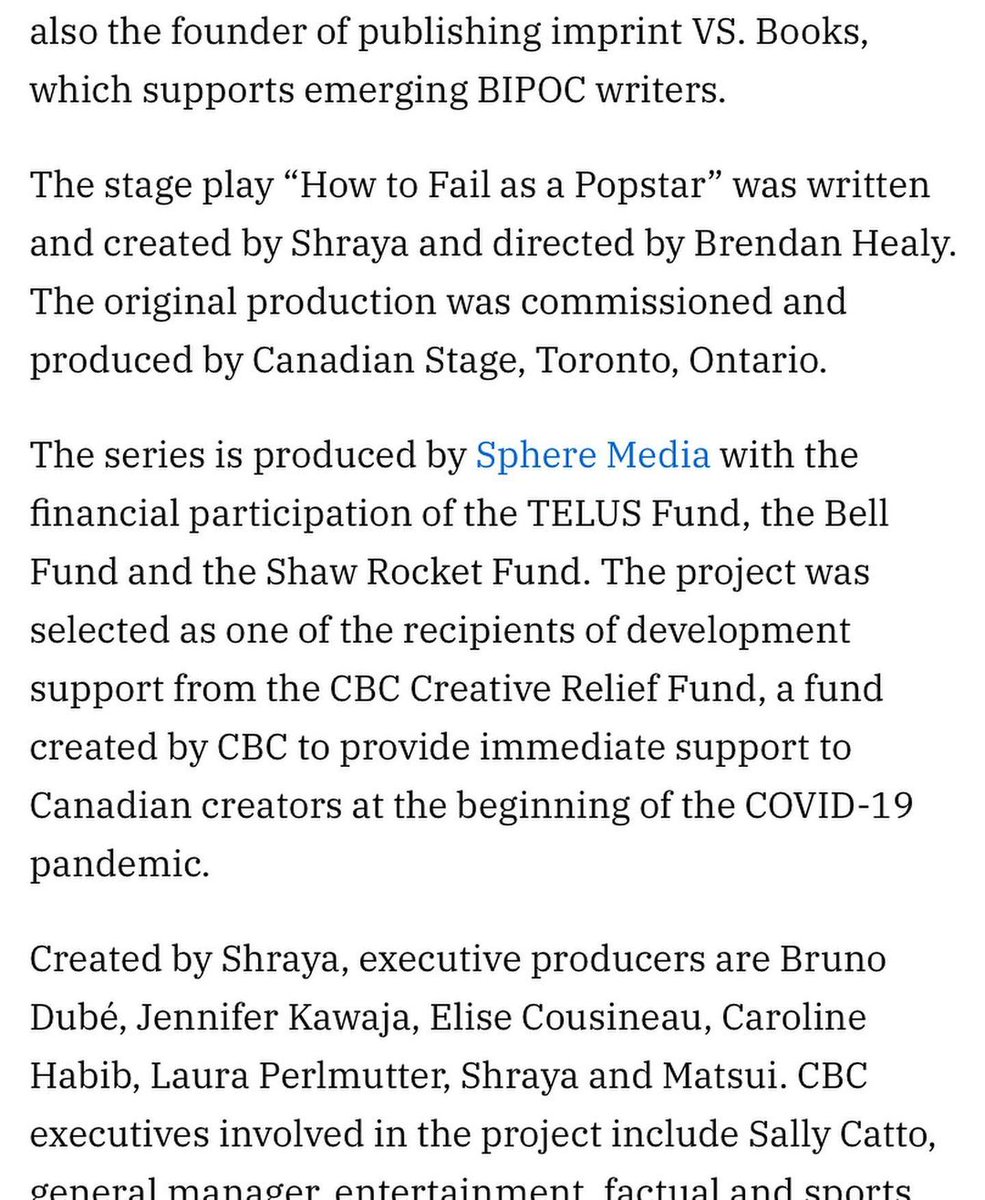 also the founder of publishing imprint VS. Books, which supports emerging BIPOC writers.

The stage play “How to Fail as a Popstar” was written and created by Shraya and directed by Brendan Healy. The original production was commissioned and produced by Canadian Stage, Toronto, Ontario.

The series is produced by Sphere Media with the financial participation of the TELUS Fund, the Bell Fund and the Shaw Rocket Fund. The project was selected as one of the recipients of development support from the CBC Creative Relief Fund, a fund created by CBC to provide immediate support to Canadian creators at the beginning of the COVID-19 pandemic.

Created by Shraya, executive producers are Bruno Dubé, Jennifer Kawaja, Elise Cousineau, Caroline Habib, Laura Perlmutter, Shraya and Matsui. CBC executives involved in the project include Sally Catto, general manager, entertainment, factual and sports